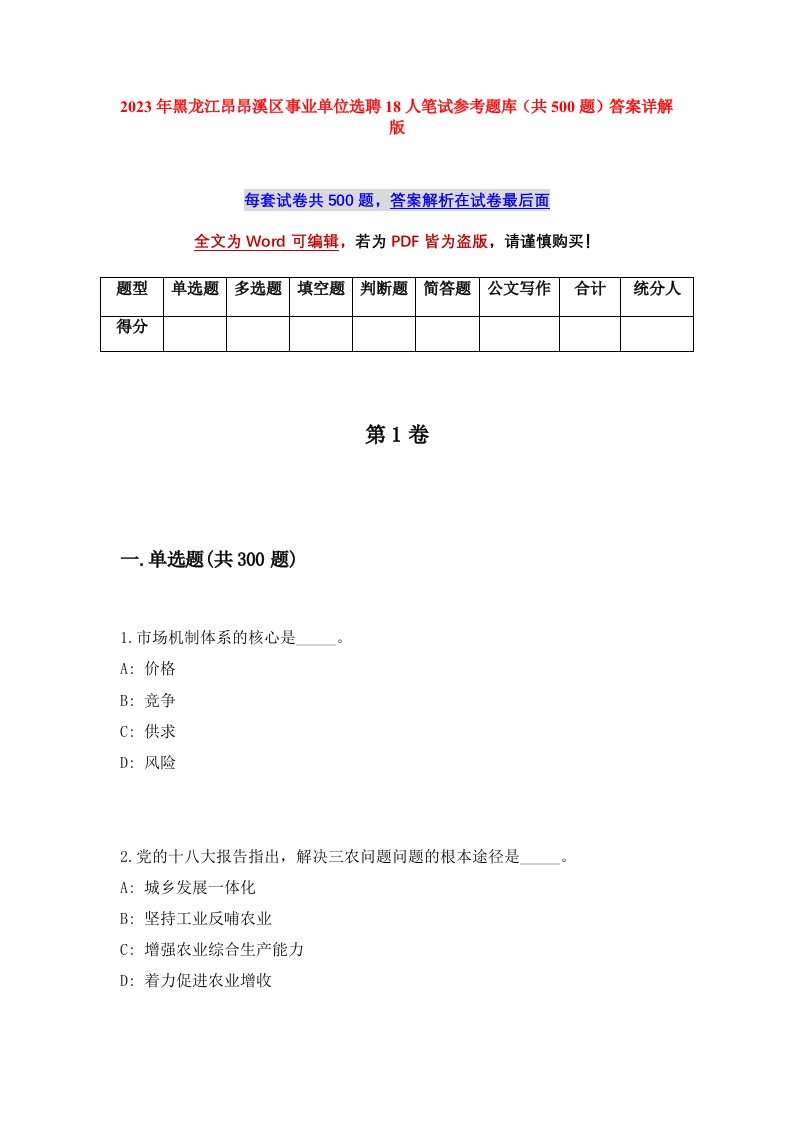 2023年黑龙江昂昂溪区事业单位选聘18人笔试参考题库（共500题）答案详解版

每套试卷共500题，答案解析在试卷最后面

全文为Word可编辑，若为PDF皆为盗版，请谨慎购买！

| 题型 | 单选题 | 多选题 | 填空题 | 判断题 | 简答题 | 公文写作 | 合计 | 统分人 |
|---|---|---|---|---|---|---|---|---|
| 得分 | | | | | | | | |

第1卷

一.单选题(共300题)

1.市场机制体系的核心是_____。
A: 价格
B: 竞争
C: 供求
D: 风险

2.党的十八大报告指出，解决三农问题问题的根本途径是_____。
A: 城乡发展一体化
B: 坚持工业反哺农业
C: 增强农业综合生产能力
D: 着力促进农业增收